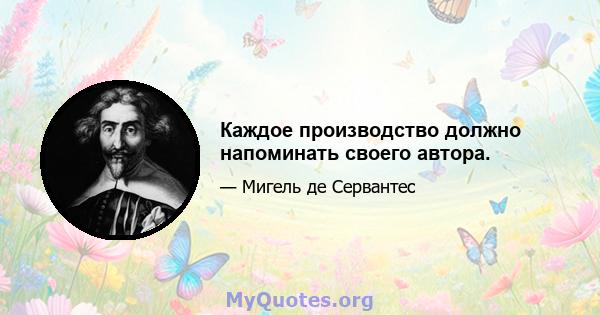 Каждое производство должно напоминать своего автора.

— Мигель де Сервантес

MyQuotes.org